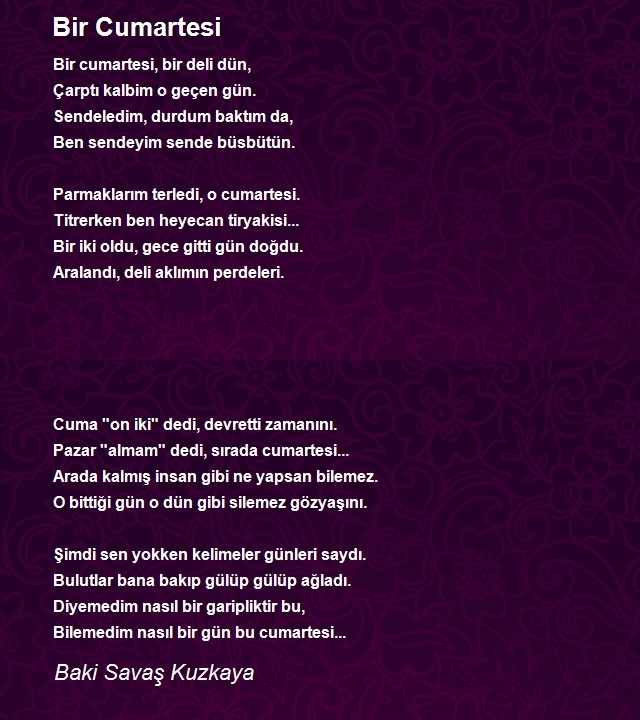 Bir Cumartesi

Bir cumartesi, bir deli dün,
Çarptı kalbim o geçen gün.
Sendeledim, durdum baktım da,
Ben sendeyim sende büsbütün.

Parmaklarım terledi, o cumartesi.
Titrerken ben heyecan tiryakisi...
Bir iki oldu, gece gitti gün doğdu.
Aralandı, deli aklımın perdeleri.

Cuma "on iki" dedi, devretti zamanını.
Pazar "almam" dedi, sırada cumartesi...
Arada kalmış insan gibi ne yapsan bilemez.
O bittiği gün o dün gibi silemez gözyaşını.

Şimdi sen yokken kelimeler günleri saydı.
Bulutlar bana bakıp gülüp gülüp ağladı.
Diyemedim nasıl bir garipliktir bu,
Bilemedim nasıl bir gün bu cumartesi...

Baki Savaş Kuzkaya